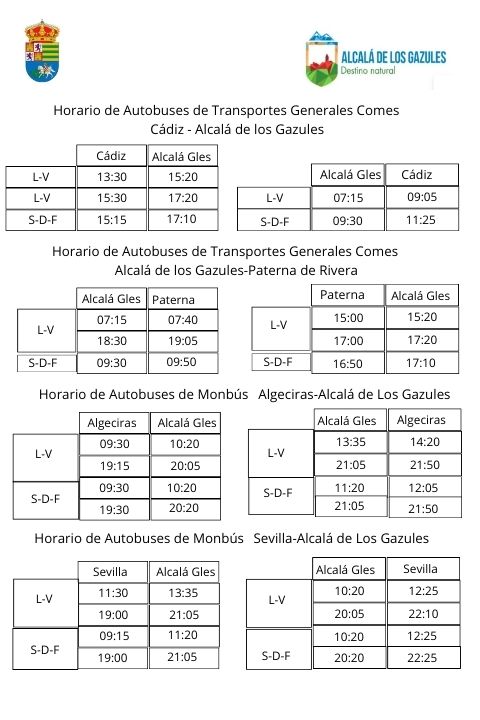 ALCALÁ DE LOS GAZULES
Destino natural

Horario de Autobuses de Transportes Generales Comes
Cádiz - Alcalá de los Gazules

| | Cádiz | Alcalá Gles |
|---|---|---|
| L-V | 13:30 | 15:20 |
| L-V | 15:30 | 17:20 |
| S-D-F | 15:15 | 17:10 |

| | Alcalá Gles | Cádiz |
|---|---|---|
| L-V | 07:15 | 09:05 |
| S-D-F | 09:30 | 11:25 |

Horario de Autobuses de Transportes Generales Comes
Alcalá de los Gazules-Paterna de Rivera

| | Alcalá Gles | Paterna |
|---|---|---|
| L-V | 07:15 | 07:40 |
| | 18:30 | 19:05 |
| S-D-F | 09:30 | 09:50 |

| | Paterna | Alcalá Gles |
|---|---|---|
| L-V | 15:00 | 15:20 |
| | 17:00 | 17:20 |
| S-D-F | 16:50 | 17:10 |

Horario de Autobuses de Monbús Algeciras-Alcalá de Los Gazules

| | Algeciras | Alcalá Gles |
|---|---|---|
| L-V | 09:30 | 10:20 |
| | 19:15 | 20:05 |
| S-D-F | 09:30 | 10:20 |
| | 19:30 | 20:20 |

| | Alcalá Gles | Algeciras |
|---|---|---|
| L-V | 13:35 | 14:20 |
| | 21:05 | 21:50 |
| S-D-F | 11:20 | 12:05 |
| | 21:05 | 21:50 |

Horario de Autobuses de Monbús Sevilla-Alcalá de Los Gazules

| | Sevilla | Alcalá Gles |
|---|---|---|
| L-V | 11:30 | 13:35 |
| | 19:00 | 21:05 |
| S-D-F | 09:15 | 11:20 |
| | 19:00 | 21:05 |

| | Alcalá Gles | Sevilla |
|---|---|---|
| L-V | 10:20 | 12:25 |
| | 20:05 | 22:10 |
| S-D-F | 10:20 | 12:25 |
| | 20:20 | 22:25 |